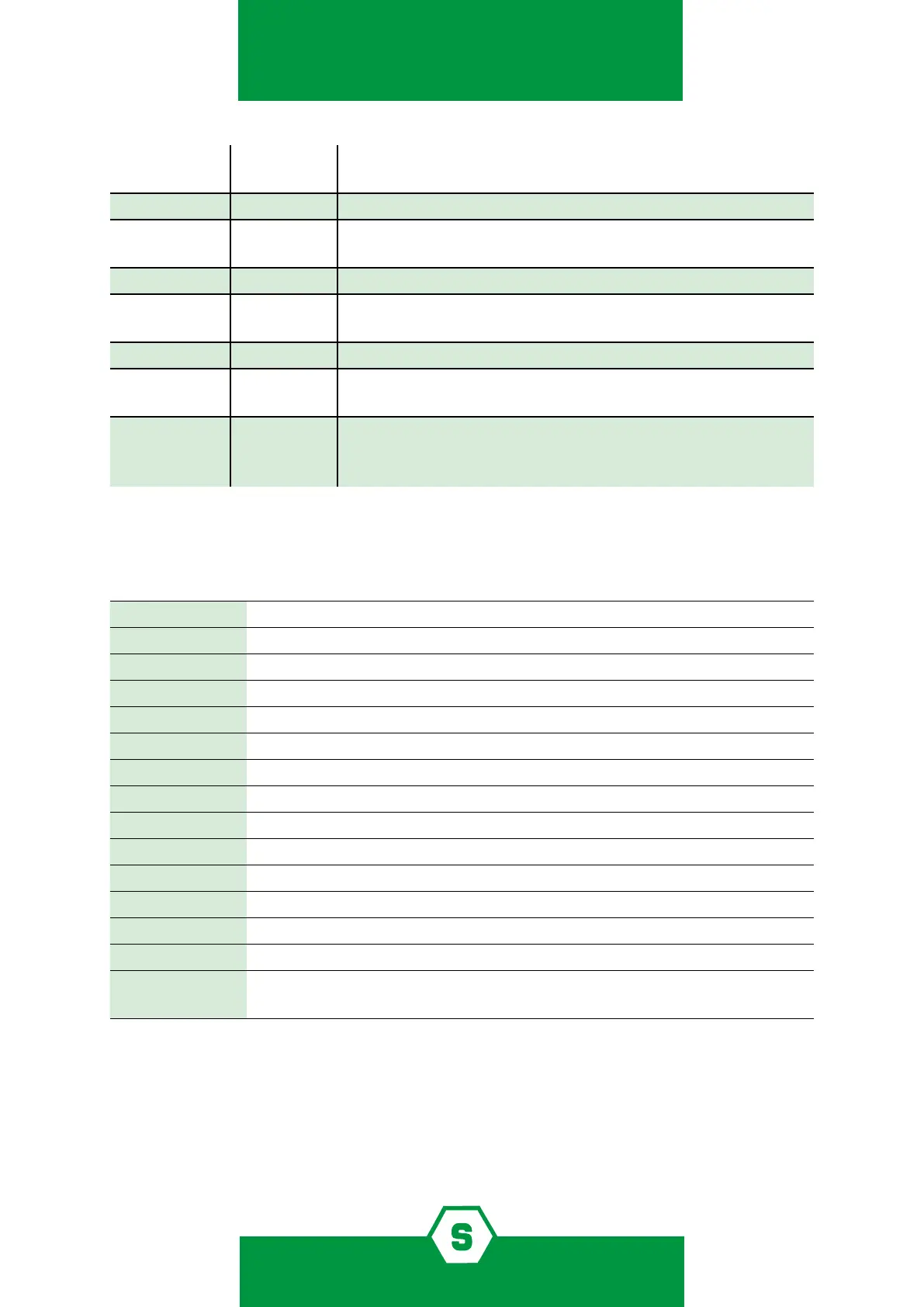 S